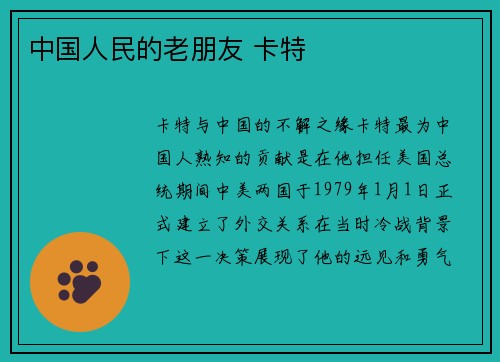 中国人民的老朋友 卡特

卡特与中国的不解之缘卡特最为中国人熟知的贡献是在他担任美国总统期间中美两国于1979年1月1日正式建立了外交关系在当时冷战背景下这一决策展现了他的远见和勇气